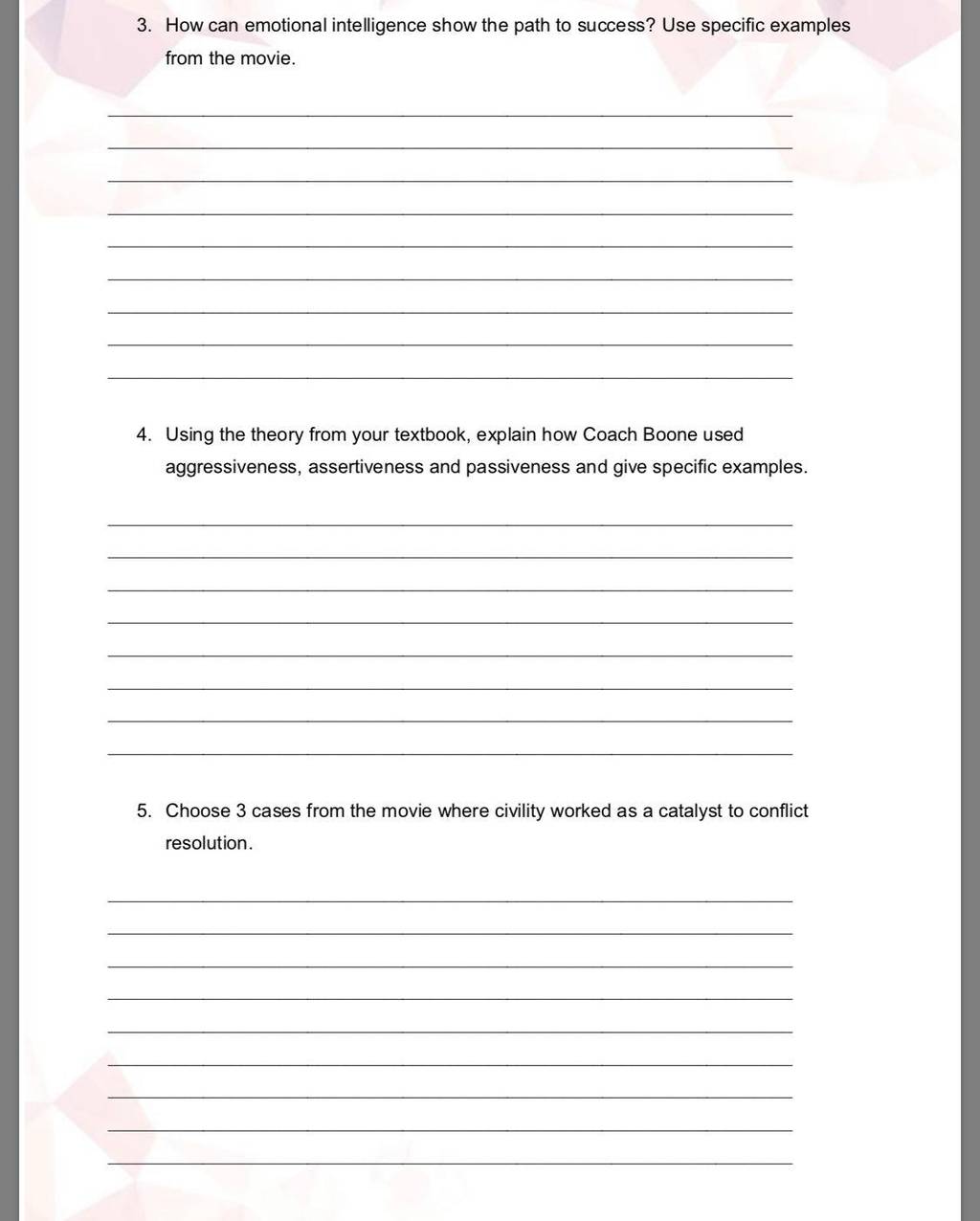 3. How can emotional intelligence show the path to success? Use specific examples from the movie.

4. Using the theory from your textbook, explain how Coach Boone used aggressiveness, assertiveness and passiveness and give specific examples.

5. Choose 3 cases from the movie where civility worked as a catalyst to conflict resolution.